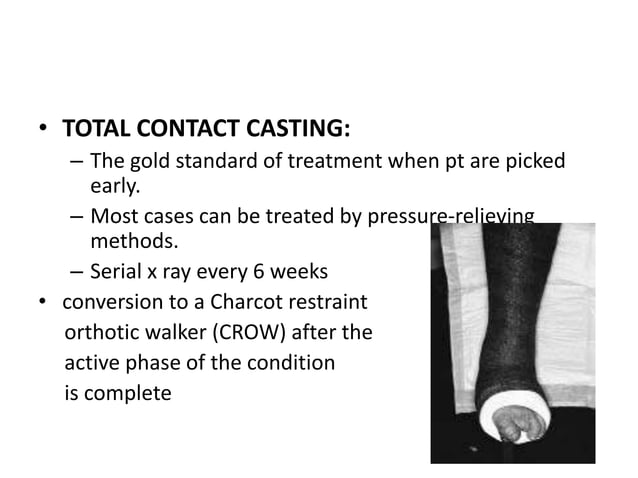 • TOTAL CONTACT CASTING:

– The gold standard of treatment when pt are picked early.

– Most cases can be treated by pressure-relieving methods.

– Serial x ray every 6 weeks

• conversion to a Charcot restraint orthotic walker (CROW) after the active phase of the condition is complete